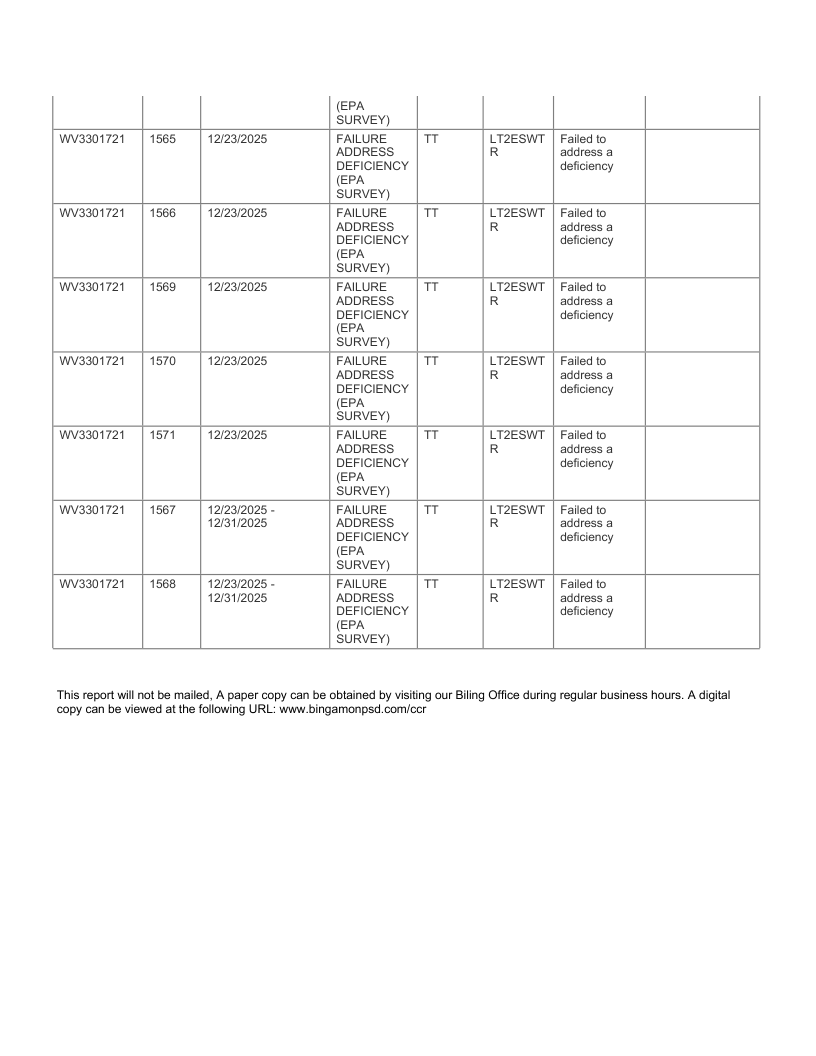 |  |  |  | (EPA SURVEY) |  |  |  |  |
|---|---|---|---|---|---|---|---|
| WV3301721 | 1565 | 12/23/2025 | FAILURE ADDRESS DEFICIENCY (EPA SURVEY) | TT | LT2ESWTR | Failed to address a deficiency |  |
| WV3301721 | 1566 | 12/23/2025 | FAILURE ADDRESS DEFICIENCY (EPA SURVEY) | TT | LT2ESWTR | Failed to address a deficiency |  |
| WV3301721 | 1569 | 12/23/2025 | FAILURE ADDRESS DEFICIENCY (EPA SURVEY) | TT | LT2ESWTR | Failed to address a deficiency |  |
| WV3301721 | 1570 | 12/23/2025 | FAILURE ADDRESS DEFICIENCY (EPA SURVEY) | TT | LT2ESWTR | Failed to address a deficiency |  |
| WV3301721 | 1571 | 12/23/2025 | FAILURE ADDRESS DEFICIENCY (EPA SURVEY) | TT | LT2ESWTR | Failed to address a deficiency |  |
| WV3301721 | 1567 | 12/23/2025 - 12/31/2025 | FAILURE ADDRESS DEFICIENCY (EPA SURVEY) | TT | LT2ESWTR | Failed to address a deficiency |  |
| WV3301721 | 1568 | 12/23/2025 - 12/31/2025 | FAILURE ADDRESS DEFICIENCY (EPA SURVEY) | TT | LT2ESWTR | Failed to address a deficiency |  |

This report will not be mailed, A paper copy can be obtained by visiting our Biling Office during regular business hours. A digital copy can be viewed at the following URL: www.bingamonpsd.com/ccr